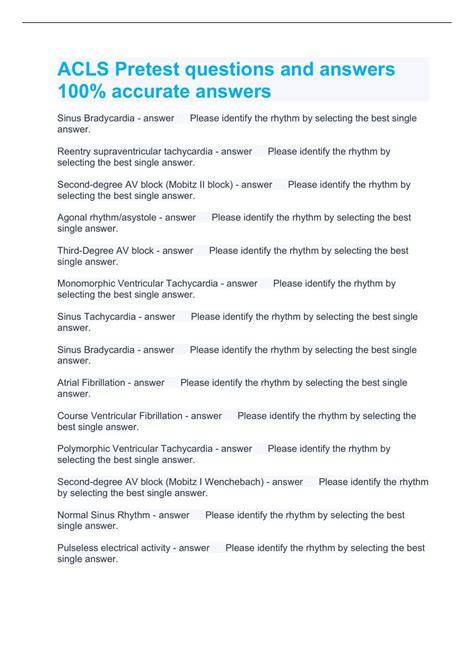 ACLS Pretest questions and answers 100% accurate answers

Sinus Bradycardia - answer Please identify the rhythm by selecting the best single answer.

Reentry supraventricular tachycardia - answer Please identify the rhythm by selecting the best single answer.

Second-degree AV block (Mobitz II block) - answer Please identify the rhythm by selecting the best single answer.

Agonal rhythm/asystole - answer Please identify the rhythm by selecting the best single answer.

Third-Degree AV block - answer Please identify the rhythm by selecting the best single answer.

Monomorphic Ventricular Tachycardia - answer Please identify the rhythm by selecting the best single answer.

Sinus Tachycardia - answer Please identify the rhythm by selecting the best single answer.

Sinus Bradycardia - answer Please identify the rhythm by selecting the best single answer.

Atrial Fibrillation - answer Please identify the rhythm by selecting the best single answer.

Course Ventricular Fibrillation - answer Please identify the rhythm by selecting the best single answer.

Polymorphic Ventricular Tachycardia - answer Please identify the rhythm by selecting the best single answer.

Second-degree AV block (Mobitz I Wenchebach) - answer Please identify the rhythm by selecting the best single answer.

Normal Sinus Rhythm - answer Please identify the rhythm by selecting the best single answer.

Pulseless electrical activity - answer Please identify the rhythm by selecting the best single answer.